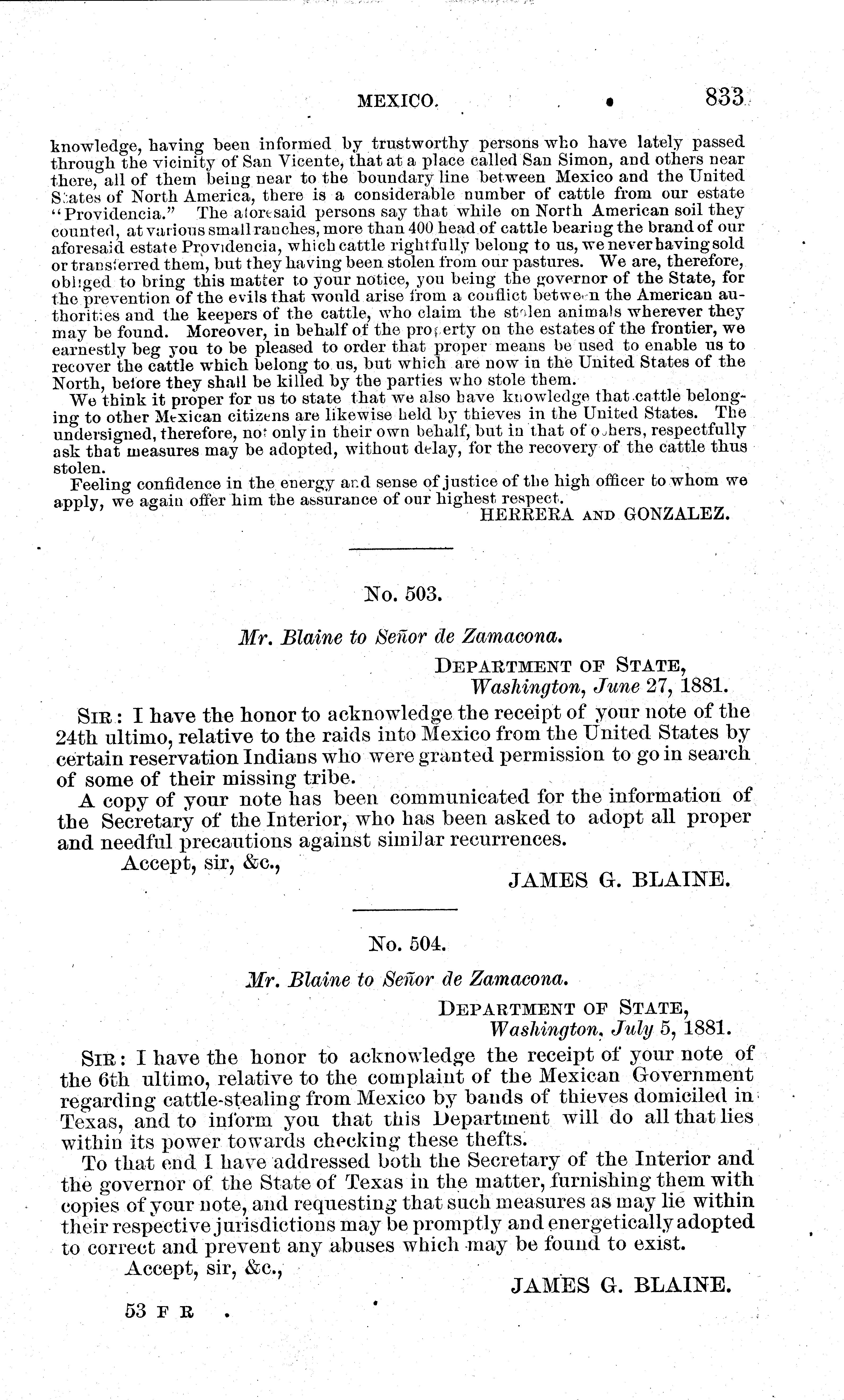 MEXICO. 833

knowledge, having been informed by trustworthy persons who have lately passed through the vicinity of San Vicente, that at a place called San Simon, and others near there, all of them being near to the boundary line between Mexico and the United States of North America, there is a considerable number of cattle from our estate "Providencia." The aforesaid persons say that while on North American soil they counted, at various small ranches, more than 400 head of cattle bearing the brand of our aforesaid estate Providencia, which cattle rightfully belong to us, we never having sold or transferred them, but they having been stolen from our pastures. We are, therefore, obliged to bring this matter to your notice, you being the governor of the State, for the prevention of the evils that would arise from a conflict between the American authorities and the keepers of the cattle, who claim the stolen animals wherever they may be found. Moreover, in behalf of the property on the estates of the frontier, we earnestly beg you to be pleased to order that proper means be used to enable us to recover the cattle which belong to us, but which are now in the United States of the North, before they shall be killed by the parties who stole them.

We think it proper for us to state that we also have knowledge that cattle belonging to other Mexican citizens are likewise held by thieves in the United States. The undersigned, therefore, not only in their own behalf, but in that of others, respectfully ask that measures may be adopted, without delay, for the recovery of the cattle thus stolen.

Feeling confidence in the energy and sense of justice of the high officer to whom we apply, we again offer him the assurance of our highest respect.

HERRERA AND GONZALEZ.

No. 503.

Mr. Blaine to Señor de Zamacona.

DEPARTMENT OF STATE,
Washington, June 27, 1881.

SIR: I have the honor to acknowledge the receipt of your note of the 24th ultimo, relative to the raids into Mexico from the United States by certain reservation Indians who were granted permission to go in search of some of their missing tribe.

A copy of your note has been communicated for the information of the Secretary of the Interior, who has been asked to adopt all proper and needful precautions against similar recurrences.

Accept, sir, &c.,

JAMES G. BLAINE.

No. 504.

Mr. Blaine to Señor de Zamacona.

DEPARTMENT OF STATE,
Washington, July 5, 1881.

SIR: I have the honor to acknowledge the receipt of your note of the 6th ultimo, relative to the complaint of the Mexican Government regarding cattle-stealing from Mexico by bands of thieves domiciled in Texas, and to inform you that this Department will do all that lies within its power towards checking these thefts.

To that end I have addressed both the Secretary of the Interior and the governor of the State of Texas in the matter, furnishing them with copies of your note, and requesting that such measures as may lie within their respective jurisdictions may be promptly and energetically adopted to correct and prevent any abuses which may be found to exist.

Accept, sir, &c.,

JAMES G. BLAINE.

53 F R